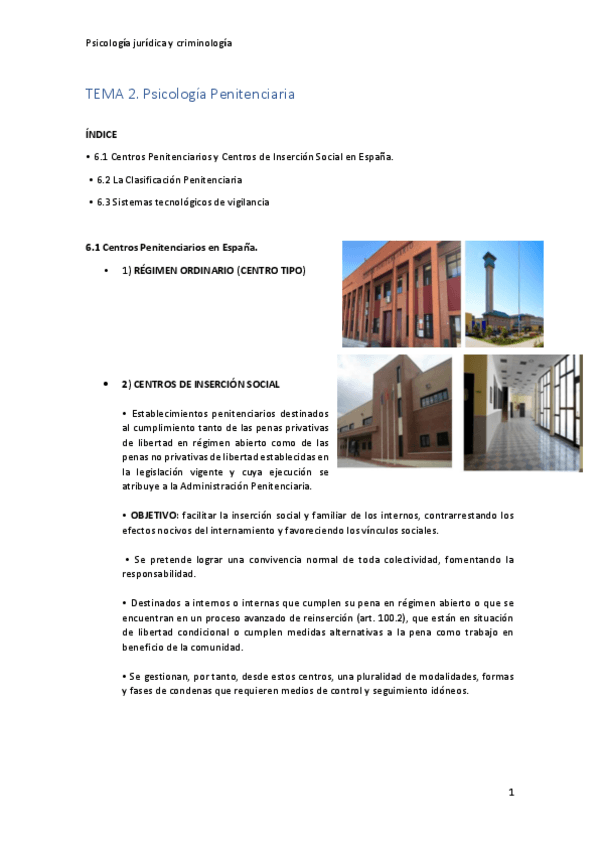 Psicología jurídica y criminología

TEMA 2. Psicología Penitenciaria

ÍNDICE

• 6.1 Centros Penitenciarios y Centros de Inserción Social en España.

• 6.2 La Clasificación Penitenciaria

• 6.3 Sistemas tecnológicos de vigilancia

6.1 Centros Penitenciarios en España.

• 1) RÉGIMEN ORDINARIO (CENTRO TIPO)

• 2) CENTROS DE INSERCIÓN SOCIAL

• Establecimientos penitenciarios destinados al cumplimiento tanto de las penas privativas de libertad en régimen abierto como de las penas no privativas de libertad establecidas en la legislación vigente y cuya ejecución se atribuye a la Administración Penitenciaria.

• OBJETIVO: facilitar la inserción social y familiar de los internos, contrarrestando los efectos nocivos del internamiento y favoreciendo los vínculos sociales.

• Se pretende lograr una convivencia normal de toda colectividad, fomentando la responsabilidad.

• Destinados a internos o internas que cumplen su pena en régimen abierto o que se encuentran en un proceso avanzado de reinserción (art. 100.2), que están en situación de libertad condicional o cumplen medidas alternativas a la pena como trabajo en beneficio de la comunidad.

• Se gestionan, por tanto, desde estos centros, una pluralidad de modalidades, formas y fases de condenas que requieren medios de control y seguimiento idóneos.

1